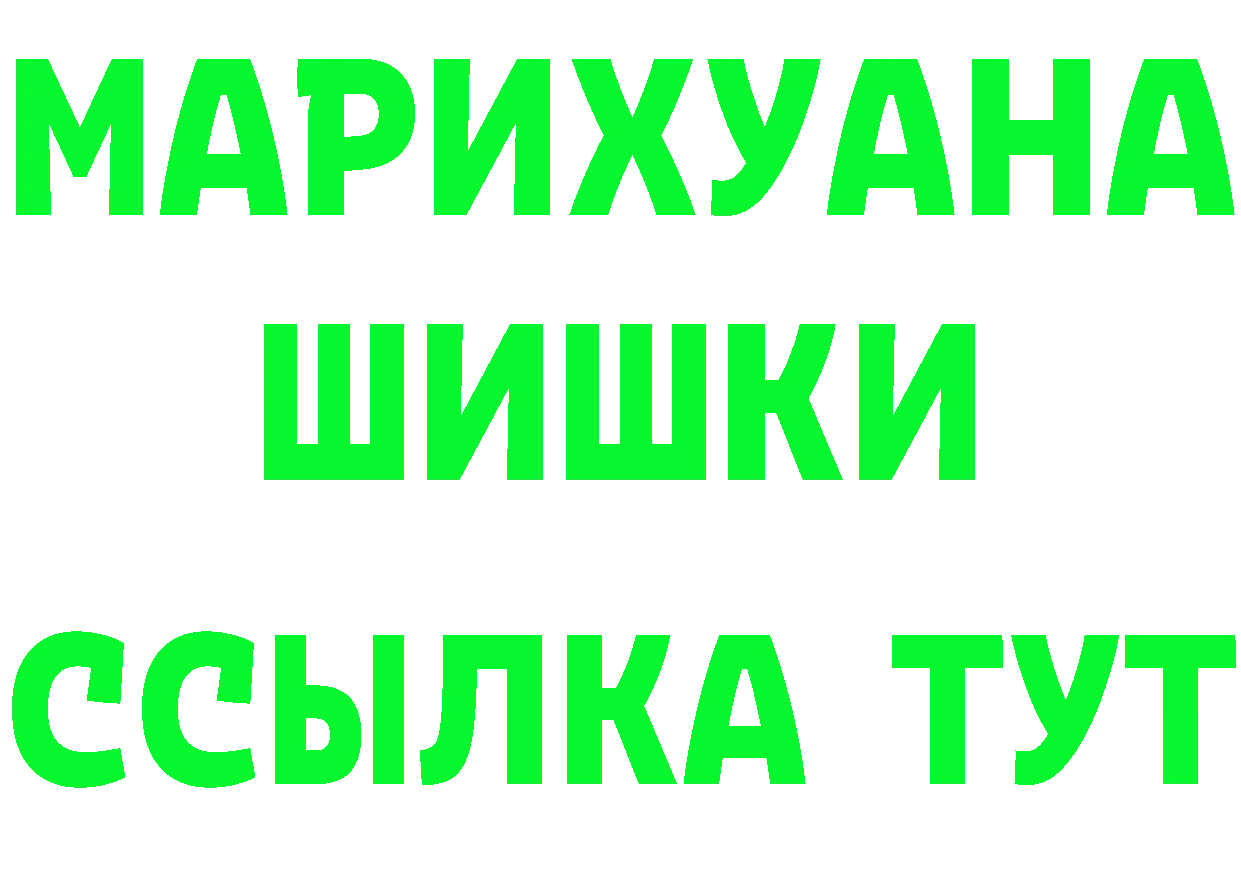 МАРИХУАНА
ШИШКИ
ССЫЛКА ТУТ